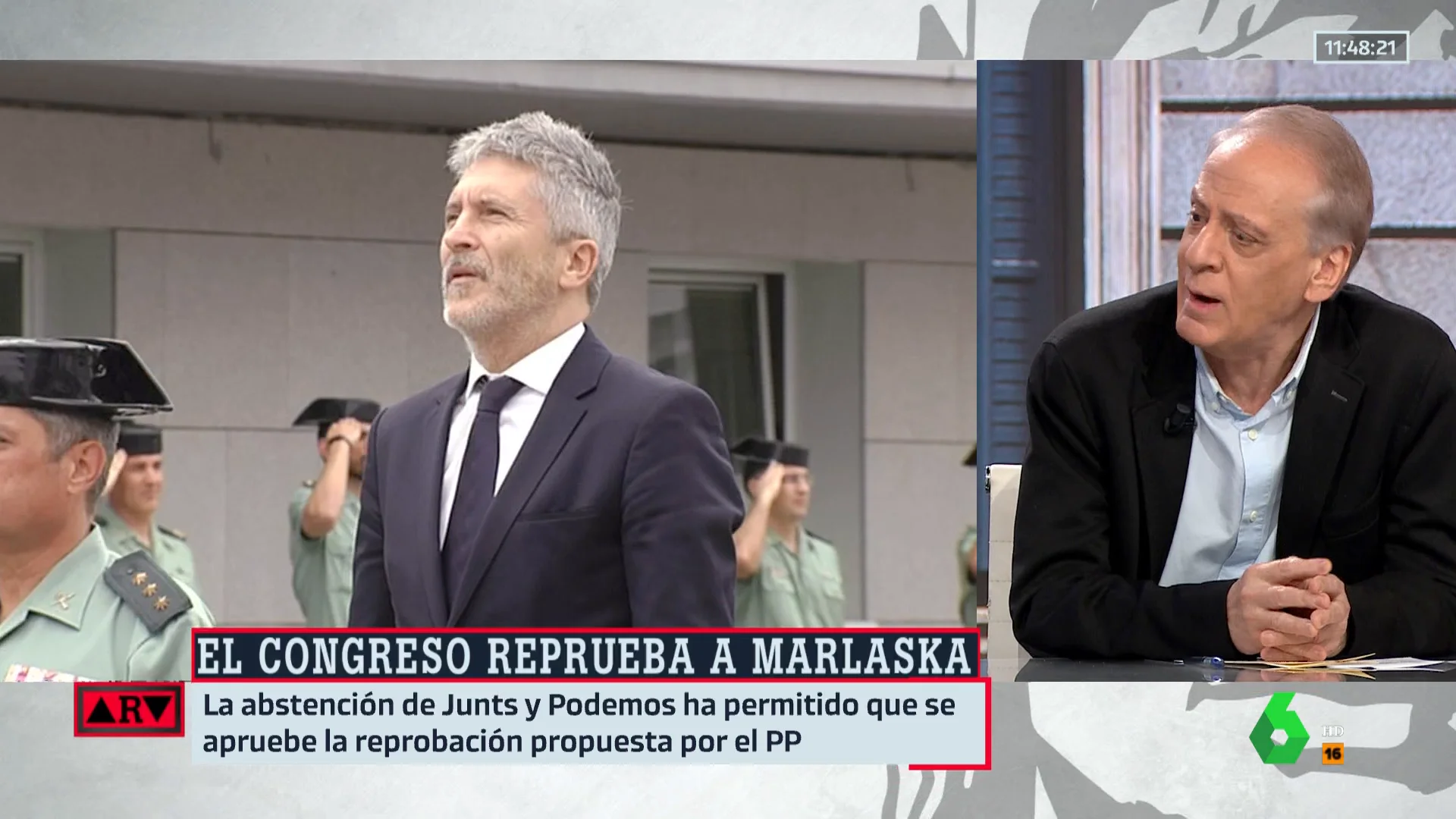 11:48:21

EL CONGRESO REPRUEBA A MARLASKA

▲R▼

La abstención de Junts y Podemos ha permitido que se apruebe la reprobación propuesta por el PP

6 HD

16